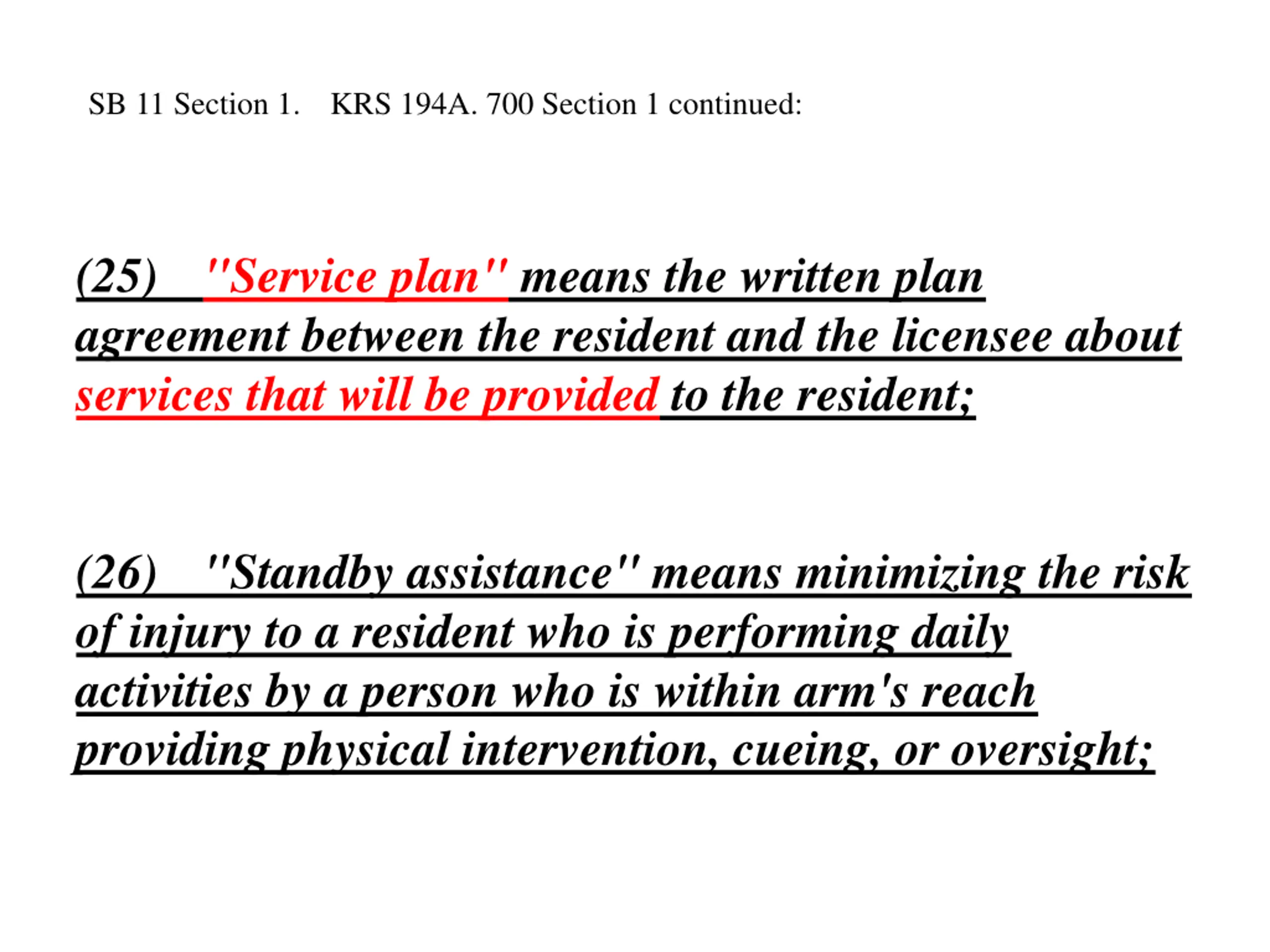 SB 11 Section 1.    KRS 194A. 700 Section 1 continued:

(25)    "Service plan" means the written plan agreement between the resident and the licensee about services that will be provided to the resident;

(26)    "Standby assistance" means minimizing the risk of injury to a resident who is performing daily activities by a person who is within arm's reach providing physical intervention, cueing, or oversight;